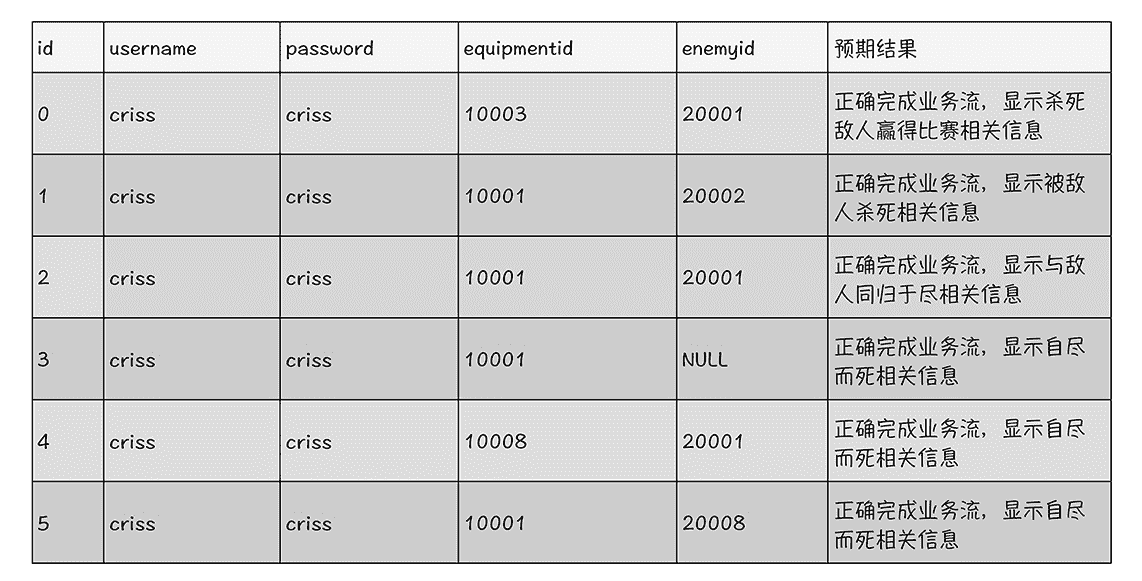 | id | username | password | equipmentid | enemyid | 预期结果 |
|---|---|---|---|---|---|
| 0 | criss | criss | 10003 | 20001 | 正确完成业务流，显示杀死敌人赢得比赛相关信息 |
| 1 | criss | criss | 10001 | 20002 | 正确完成业务流，显示被敌人杀死相关信息 |
| 2 | criss | criss | 10001 | 20001 | 正确完成业务流，显示与敌人同归于尽相关信息 |
| 3 | criss | criss | 10001 | NULL | 正确完成业务流，显示自尽而死相关信息 |
| 4 | criss | criss | 10008 | 20001 | 正确完成业务流，显示自尽而死相关信息 |
| 5 | criss | criss | 10001 | 20008 | 正确完成业务流，显示自尽而死相关信息 |